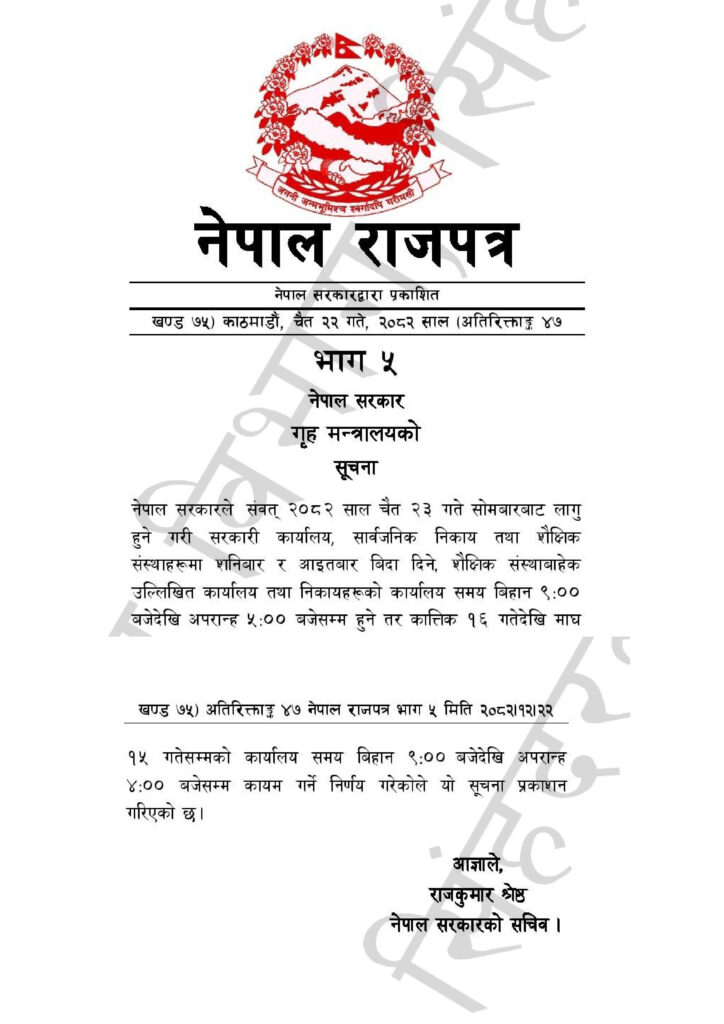 जननी जन्मभूमिश्च स्वर्गादपि गरीयसी

नेपाल राजपत्र

नेपाल सरकारद्वारा प्रकाशित

खण्ड ७५) काठमाडौं, चैत २२ गते, २०८२ साल (अतिरिक्ताङ्क ४७

भाग ५

नेपाल सरकार

गृह मन्त्रालयको

सूचना

नेपाल सरकारले संवत् २०८२ साल चैत २३ गते सोमबारबाट लागु हुने गरी सरकारी कार्यालय, सार्वजनिक निकाय तथा शैक्षिक संस्थाहरूमा शनिबार र आइतबार बिदा दिने, शैक्षिक संस्थाबाहेक उल्लिखित कार्यालय तथा निकायहरूको कार्यालय समय बिहान ९:०० बजेदेखि अपरान्ह ५:०० बजेसम्म हुने तर कात्तिक १६ गतेदेखि माघ

खण्ड ७५) अतिरिक्ताङ्क ४७ नेपाल राजपत्र भाग ५ मिति २०८२।१२।२२

१५ गतेसम्मको कार्यालय समय बिहान ९:०० बजेदेखि अपरान्ह ४:०० बजेसम्म कायम गर्ने निर्णय गरेकोले यो सूचना प्रकाशन गरिएको छ।

आज्ञाले,
राजकुमार श्रेष्ठ
नेपाल सरकारको सचिव ।